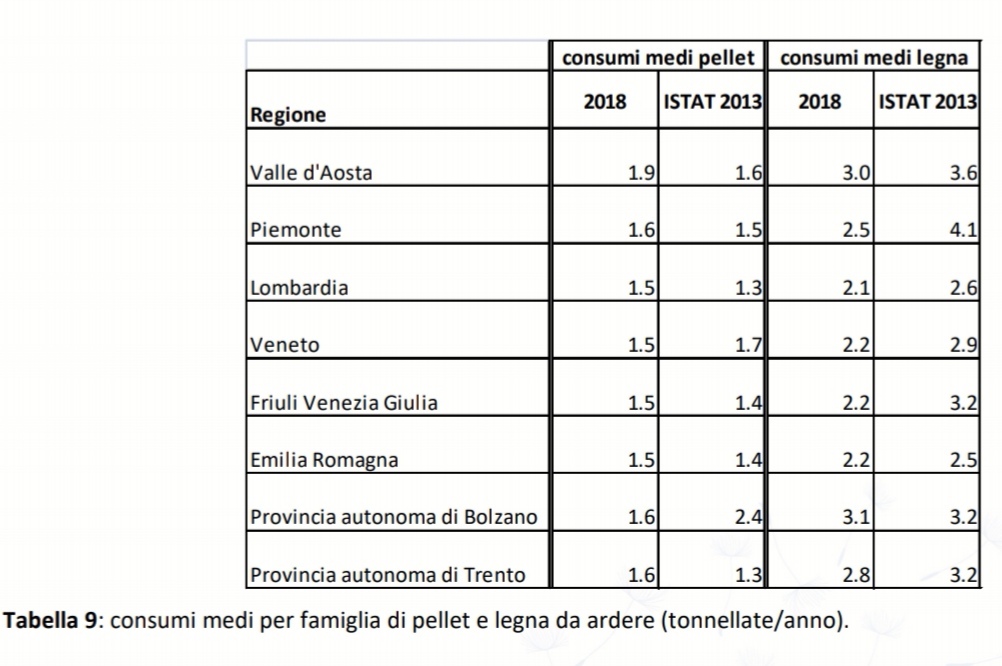 |  | consumi medi pellet |  | consumi medi legna |  |
|---|---|---|---|---|
| Regione | 2018 | ISTAT 2013 | 2018 | ISTAT 2013 |
| Valle d'Aosta | 1.9 | 1.6 | 3.0 | 3.6 |
| Piemonte | 1.6 | 1.5 | 2.5 | 4.1 |
| Lombardia | 1.5 | 1.3 | 2.1 | 2.6 |
| Veneto | 1.5 | 1.7 | 2.2 | 2.9 |
| Friuli Venezia Giulia | 1.5 | 1.4 | 2.2 | 3.2 |
| Emilia Romagna | 1.5 | 1.4 | 2.2 | 2.5 |
| Provincia autonoma di Bolzano | 1.6 | 2.4 | 3.1 | 3.2 |
| Provincia autonoma di Trento | 1.6 | 1.3 | 2.8 | 3.2 |

Tabella 9: consumi medi per famiglia di pellet e legna da ardere (tonnellate/anno).